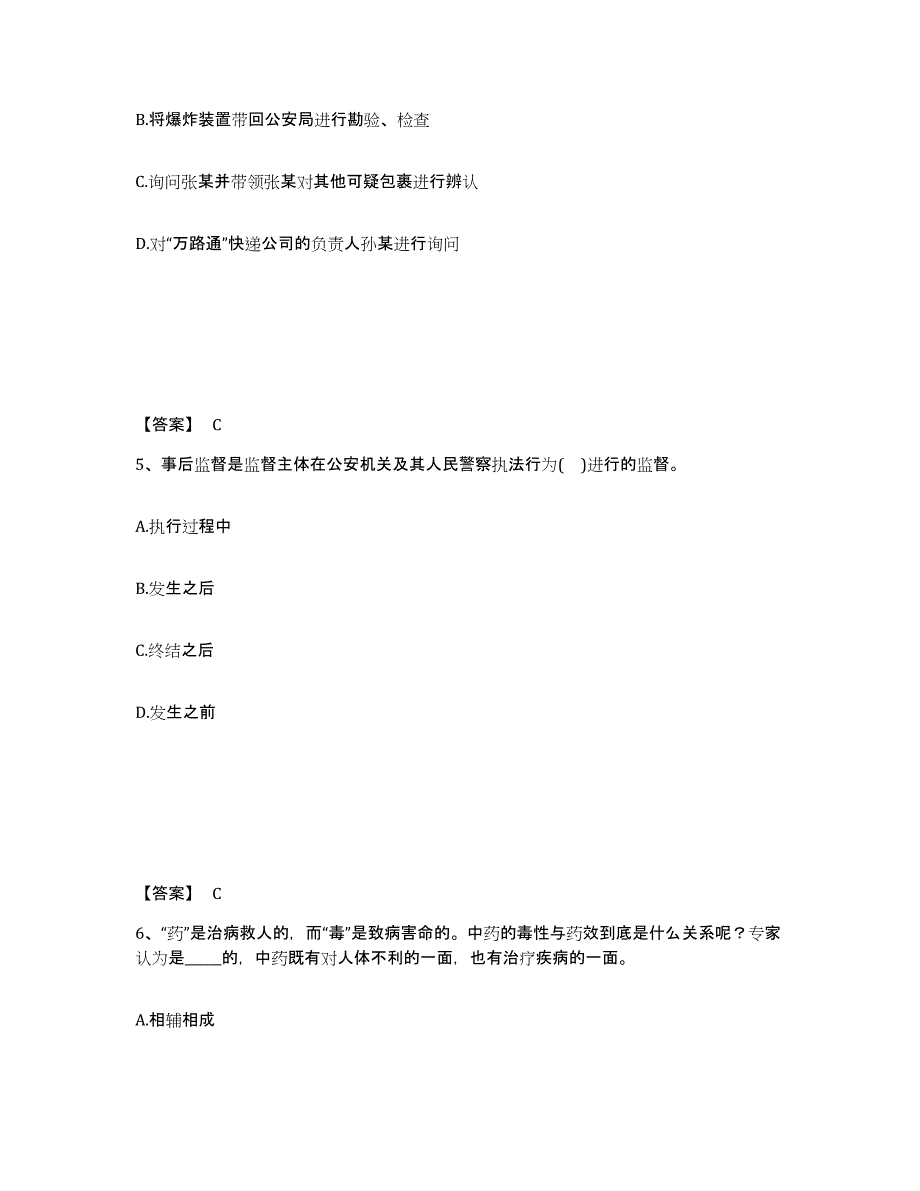 B.将爆炸装置带回公安局进行勘验、检查

C.询问张某并带领张某对其他可疑包裹进行辨认

D.对“万路通”快递公司的负责人孙某进行询问

【答案】 C

5、事后监督是监督主体在公安机关及其人民警察执法行为( )进行的监督。

A.执行过程中

B.发生之后

C.终结之后

D.发生之前

【答案】 C

6、“药”是治病救人的，而“毒”是致病害命的。中药的毒性与药效到底是什么关系呢？专家认为是_____的，中药既有对人体不利的一面，也有治疗疾病的一面。

A.相辅相成